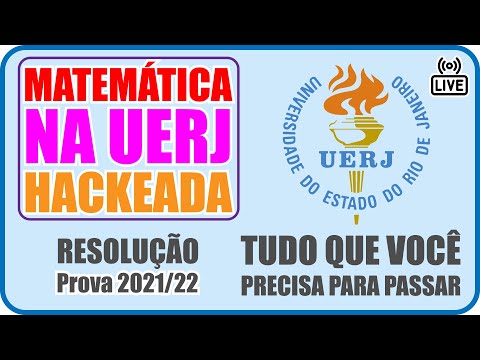 MATEMÁTICA
NA UERJ
HACKEADA

UNIVERSIDADE DO ESTADO DO RIO DE JANEIRO
UERJ

LIVE

RESOLUÇÃO
Prova 2021/22

TUDO QUE VOCÊ
PRECISA PARA PASSAR